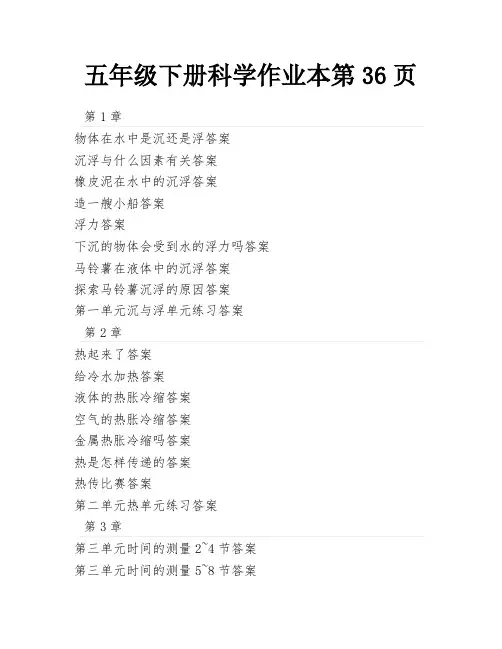 五年级下册科学作业本第 36 页

第 1 章

物体在水中是沉还是浮答案

沉浮与什么因素有关答案

橡皮泥在水中的沉浮答案

造一艘小船答案

浮力答案

下沉的物体会受到水的浮力吗答案

马铃薯在液体中的沉浮答案

探索马铃薯沉浮的原因答案

第一单元沉与浮单元练习答案

第 2 章

热起来了答案

给冷水加热答案

液体的热胀冷缩答案

空气的热胀冷缩答案

金属热胀冷缩吗答案

热是怎样传递的答案

热传比赛答案

第二单元热单元练习答案

第 3 章

第三单元时间的测量 2~4 节答案

第三单元时间的测量 5~8 节答案